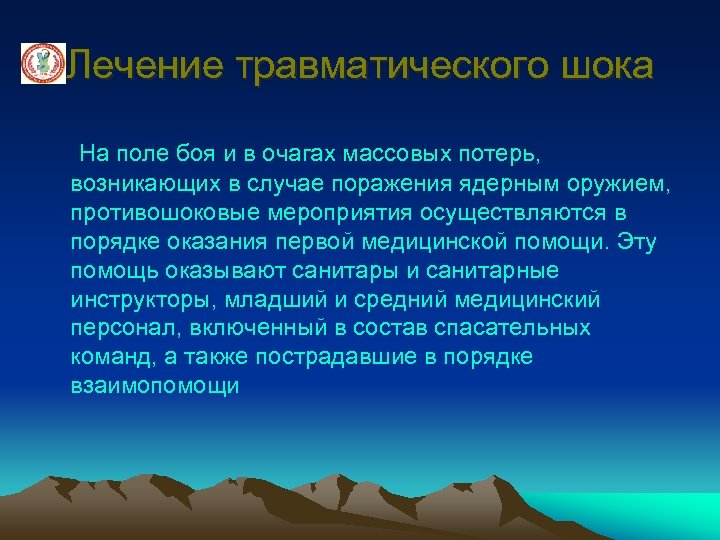 Лечение травматического шока

На поле боя и в очагах массовых потерь, возникающих в случае поражения ядерным оружием, противошоковые мероприятия осуществляются в порядке оказания первой медицинской помощи. Эту помощь оказывают санитары и санитарные инструкторы, младший и средний медицинский персонал, включенный в состав спасательных команд, а также пострадавшие в порядке взаимопомощи